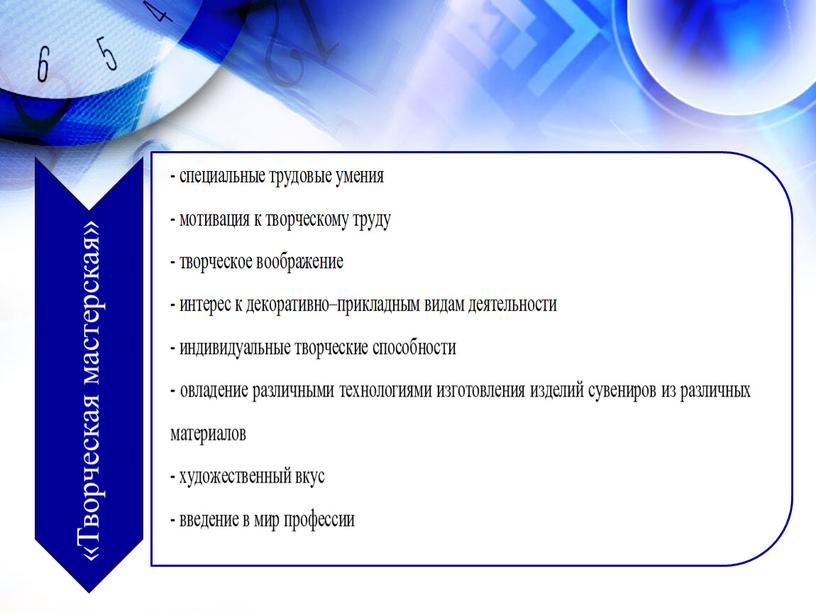 6 5 4

«Творческая мастерская»

- специальные трудовые умения

- мотивация к творческому труду

- творческое воображение

- интерес к декоративно–прикладным видам деятельности

- индивидуальные творческие способности

- овладение различными технологиями изготовления изделий сувениров из различных материалов

- художественный вкус

- введение в мир профессии